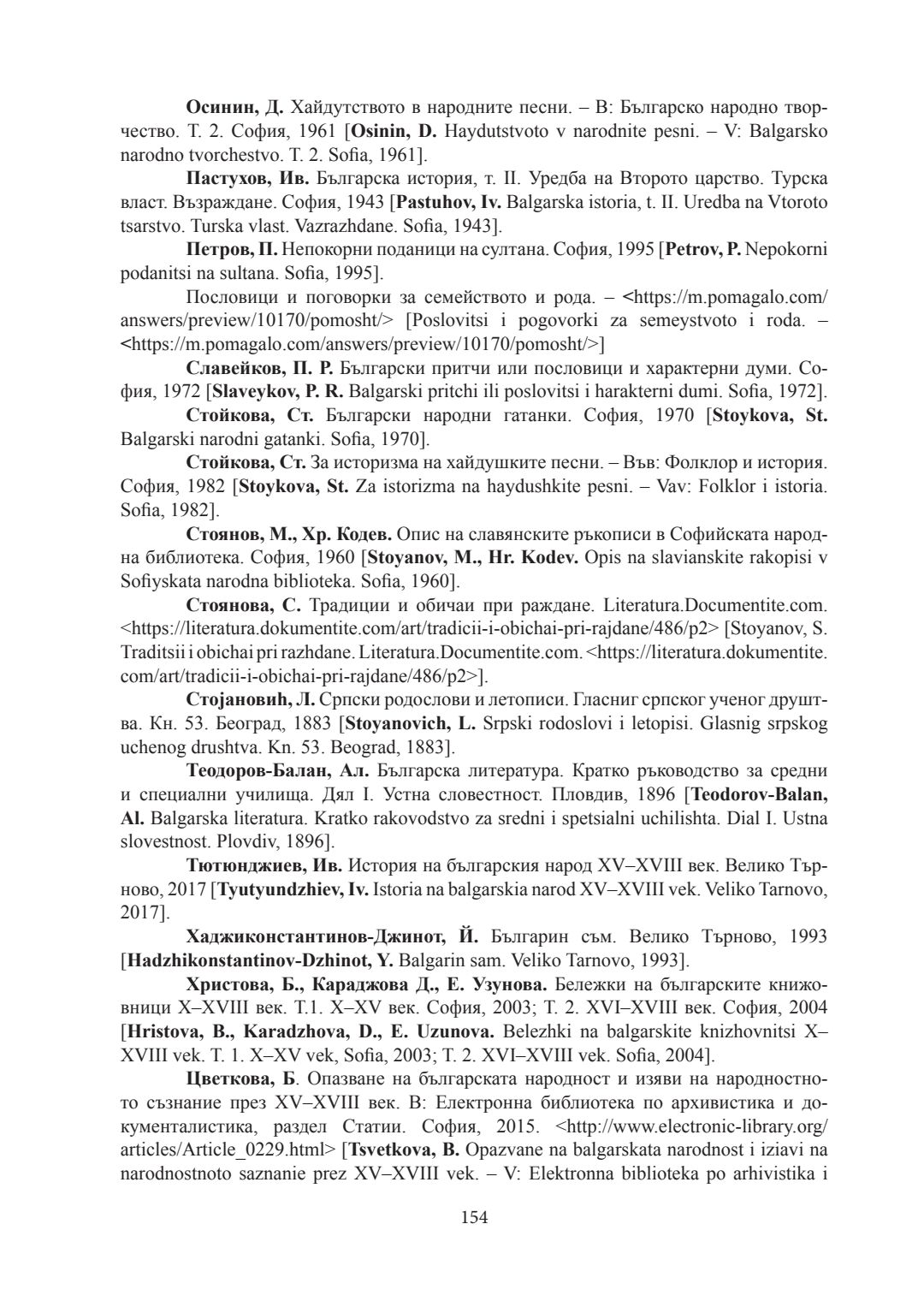 Осинин, Д. Хайдутството в народните песни. – В: Българско народно творчество. Т. 2. София, 1961 [Osinin, D. Haydutstvoto v narodnite pesni. – V: Balgarsko narodno tvorchestvo. T. 2. Sofia, 1961].

Пастухов, Ив. Българска история, т. II. Уредба на Второто царство. Турска власт. Възраждане. София, 1943 [Pastuhov, Iv. Balgarska istoria, t. II. Uredba na Vtoroto tsarstvo. Turska vlast. Vazrazhdane. Sofia, 1943].

Петров, П. Непокорни поданици на султана. София, 1995 [Petrov, P. Nepokorni podanitsi na sultana. Sofia, 1995].

Пословици и поговорки за семейството и рода. – <https://m.pomagalo.com/answers/preview/10170/pomosht/> [Poslovitsi i pogovorki za semeystvoto i roda. – <https://m.pomagalo.com/answers/preview/10170/pomosht/>]

Славейков, П. Р. Български притчи или пословици и характерни думи. София, 1972 [Slaveykov, P. R. Balgarski pritchi ili poslovitsi i harakterni dumi. Sofia, 1972].

Стойкова, Ст. Български народни гатанки. София, 1970 [Stoykova, St. Balgarski narodni gatanki. Sofia, 1970].

Стойкова, Ст. За историзма на хайдушките песни. – Във: Фолклор и история. София, 1982 [Stoykova, St. Za istorizma na haydushkite pesni. – Vav: Folklor i istoria. Sofia, 1982].

Стоянов, М., Хр. Кодев. Опис на славянските ръкописи в Софийската народна библиотека. София, 1960 [Stoyanov, M., Hr. Kodev. Opis na slavianskite rakopisi v Sofiyskata narodna biblioteka. Sofia, 1960].

Стоянова, С. Традиции и обичаи при раждане. Literatura.Documentite.com. <https://literatura.dokumentite.com/art/tradicii-i-obichai-pri-rajdane/486/p2> [Stoyanov, S. Traditsii i obichai pri razhdane. Literatura.Documentite.com. <https://literatura.dokumentite.com/art/tradicii-i-obichai-pri-rajdane/486/p2>].

Стојановић, Л. Српски родослови и летописи. Гласниг српског ученог друштва. Кн. 53. Београд, 1883 [Stoyanovich, L. Srpski rodoslovi i letopisi. Glasnig srpskog uchenog drushtva. Kn. 53. Beograd, 1883].

Теодоров-Балан, Ал. Българска литература. Кратко ръководство за средни и специални училища. Дял I. Устна словестност. Пловдив, 1896 [Teodorov-Balan, Al. Balgarska literatura. Kratko rakovodstvo za sredni i spetsialni uchilishta. Dial I. Ustna slovestnost. Plovdiv, 1896].

Тютюнджиев, Ив. История на българския народ XV–XVIII век. Велико Търново, 2017 [Tyutyundzhiev, Iv. Istoria na balgarskia narod XV–XVIII vek. Veliko Tarnovo, 2017].

Хаджиконстантинов-Джинот, Й. Българин съм. Велико Търново, 1993 [Hadzhikonstantinov-Dzhinot, Y. Balgarin sam. Veliko Tarnovo, 1993].

Христова, Б., Караджова Д., Е. Узунова. Бележки на българските книжовници X–XVIII век. Т.1. X–XV век. София, 2003; Т. 2. XVI–XVIII век. София, 2004 [Hristova, B., Karadzhova, D., E. Uzunova. Belezhki na balgarskite knizhovnitsi X–XVIII vek. T. 1. X–XV vek, Sofia, 2003; T. 2. XVI–XVIII vek. Sofia, 2004].

Цветкова, Б. Опазване на българската народност и изяви на народностното съзнание през XV–XVIII век. В: Електронна библиотека по архивистика и документалистика, раздел Статии. София, 2015. <http://www.electronic-library.org/articles/Article_0229.html> [Tsvetkova, B. Opazvane na balgarskata narodnost i iziavi na narodnostnoto saznanie prez XV–XVIII vek. – V: Elektronna biblioteka po arhivistika i

154